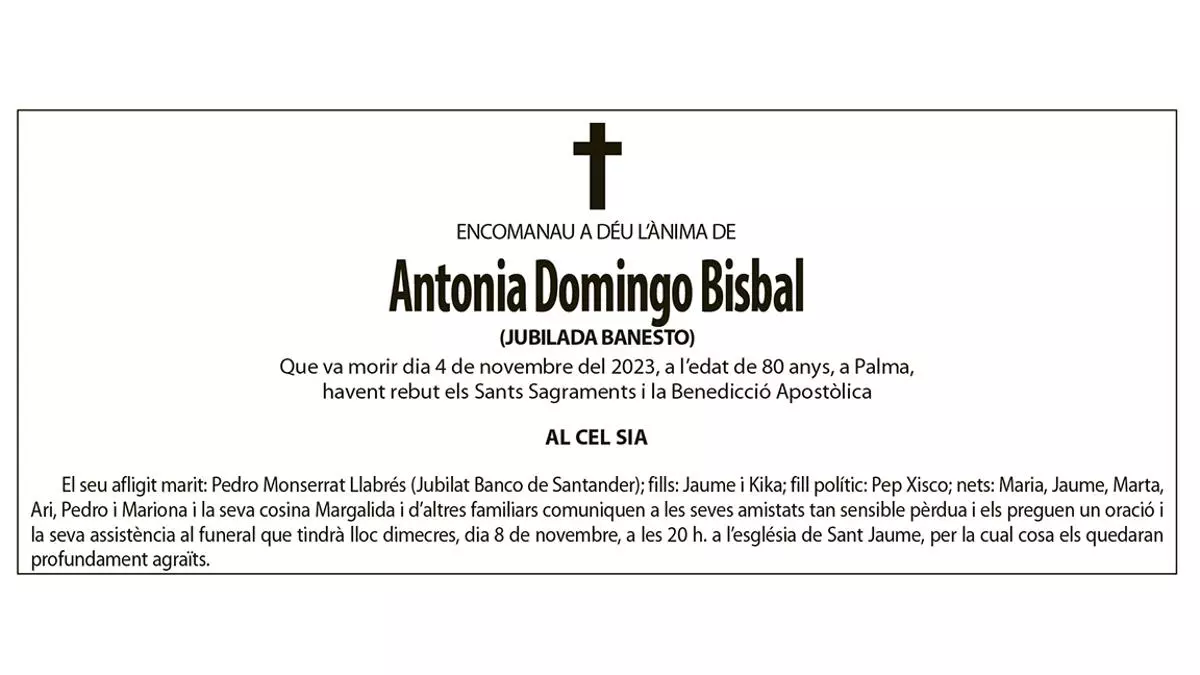 ENCOMANAU A DÉU L'ÀNIMA DE

Antonia Domingo Bisbal

(JUBILADA BANESTO)

Que va morir dia 4 de novembre del 2023, a l'edat de 80 anys, a Palma, havent rebut els Sants Sagraments i la Benedicció Apostòlica

AL CEL SIA

El seu afligit marit: Pedro Monserrat Llabrés (Jubilat Banco de Santander); fills: Jaume i Kika; fill polític: Pep Xisco; nets: Maria, Jaume, Marta, Ari, Pedro i Mariona i la seva cosina Margalida i d'altres familiars comuniquen a les seves amistats tan sensible pèrdua i els preguen un oració i la seva assistència al funeral que tindrà lloc dimecres, dia 8 de novembre, a les 20 h. a l'església de Sant Jaume, per la cual cosa els quedaran profundament agraïts.